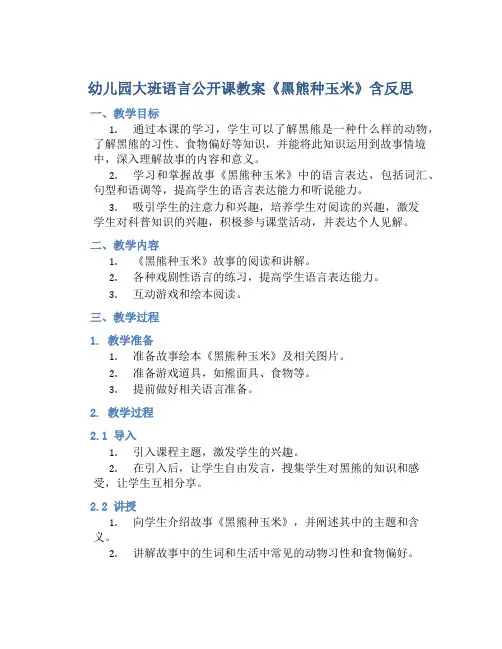 幼儿园大班语言公开课教案《黑熊种玉米》含反思

一、教学目标

1. 通过本课的学习，学生可以了解黑熊是一种什么样的动物，了解黑熊的习性、食物偏好等知识，并能将此知识运用到故事情境中，深入理解故事的内容和意义。

2. 学习和掌握故事《黑熊种玉米》中的语言表达，包括词汇、句型和语调等，提高学生的语言表达能力和听说能力。

3. 吸引学生的注意力和兴趣，培养学生对阅读的兴趣，激发学生对科普知识的兴趣，积极参与课堂活动，并表达个人见解。

二、教学内容

1. 《黑熊种玉米》故事的阅读和讲解。

2. 各种戏剧性语言的练习，提高学生语言表达能力。

3. 互动游戏和绘本阅读。

三、教学过程

1. 教学准备

1. 准备故事绘本《黑熊种玉米》及相关图片。

2. 准备游戏道具，如熊面具、食物等。

3. 提前做好相关语言准备。

2. 教学过程

2.1 导入

1. 引入课程主题，激发学生的兴趣。

2. 在引入后，让学生自由发言，搜集学生对黑熊的知识和感受，让学生互相分享。

2.2 讲授

1. 向学生介绍故事《黑熊种玉米》，并阐述其中的主题和含义。

2. 讲解故事中的生词和生活中常见的动物习性和食物偏好。